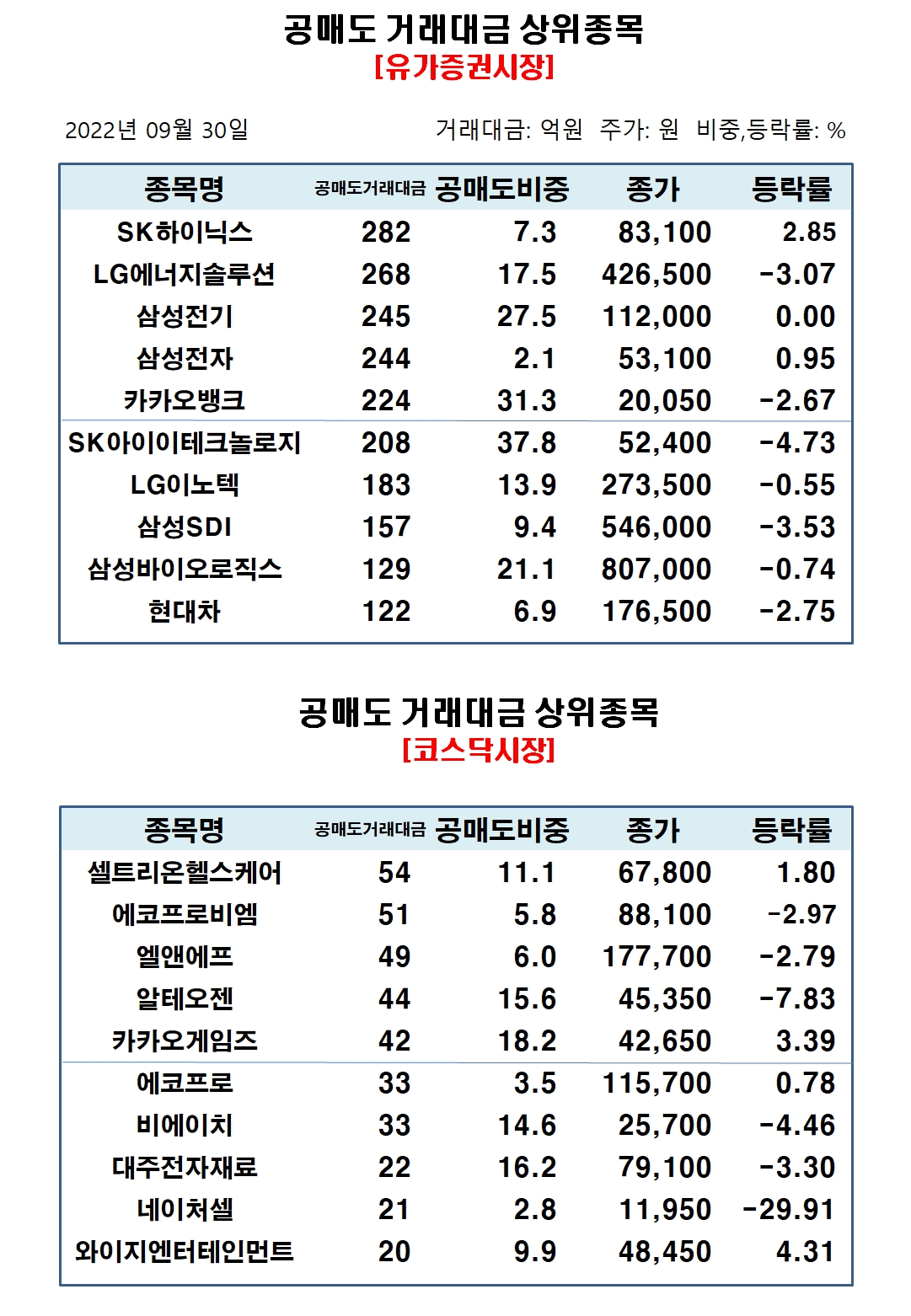 공매도 거래대금 상위종목
[유가증권시장]

2022년 09월 30일

거래대금: 억원 주가: 원 비중,등락률: %

| 종목명 | 공매도거래대금 | 공매도비중 | 종가 | 등락률 |
|---|---|---|---|---|
| SK하이닉스 | 282 | 7.3 | 83,100 | 2.85 |
| LG에너지솔루션 | 268 | 17.5 | 426,500 | -3.07 |
| 삼성전기 | 245 | 27.5 | 112,000 | 0.00 |
| 삼성전자 | 244 | 2.1 | 53,100 | 0.95 |
| 카카오뱅크 | 224 | 31.3 | 20,050 | -2.67 |
| SK아이이테크놀로지 | 208 | 37.8 | 52,400 | -4.73 |
| LG이노텍 | 183 | 13.9 | 273,500 | -0.55 |
| 삼성SDI | 157 | 9.4 | 546,000 | -3.53 |
| 삼성바이오로직스 | 129 | 21.1 | 807,000 | -0.74 |
| 현대차 | 122 | 6.9 | 176,500 | -2.75 |

공매도 거래대금 상위종목
[코스닥시장]

| 종목명 | 공매도거래대금 | 공매도비중 | 종가 | 등락률 |
|---|---|---|---|---|
| 셀트리온헬스케어 | 54 | 11.1 | 67,800 | 1.80 |
| 에코프로비엠 | 51 | 5.8 | 88,100 | -2.97 |
| 엘앤에프 | 49 | 6.0 | 177,700 | -2.79 |
| 알테오젠 | 44 | 15.6 | 45,350 | -7.83 |
| 카카오게임즈 | 42 | 18.2 | 42,650 | 3.39 |
| 에코프로 | 33 | 3.5 | 115,700 | 0.78 |
| 비에이치 | 33 | 14.6 | 25,700 | -4.46 |
| 대주전자재료 | 22 | 16.2 | 79,100 | -3.30 |
| 네이처셀 | 21 | 2.8 | 11,950 | -29.91 |
| 와이지엔터테인먼트 | 20 | 9.9 | 48,450 | 4.31 |